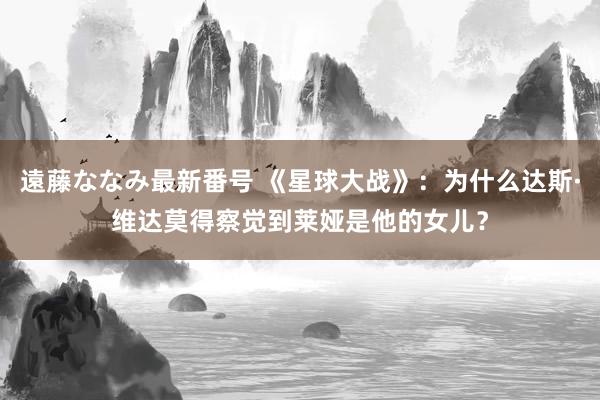 遠藤ななみ最新番号 《星球大战》：为什么达斯·维达莫得察觉到莱娅是他的女儿？